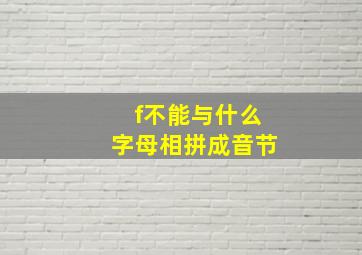 f不能与什么
字母相拼成音节